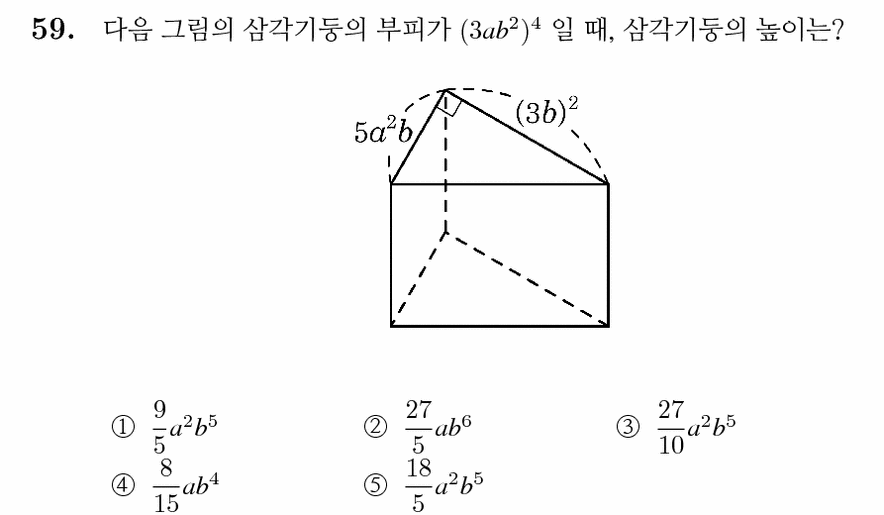 59. 다음 그림의 삼각기둥의 부피가 $(3ab^2)^4$ 일 때, 삼각기둥의 높이는?

$5a^2b$

$(3b)^2$

① $\frac{9}{5}a^2b^5$
② $\frac{27}{5}ab^6$
③ $\frac{27}{10}a^2b^5$
④ $\frac{8}{15}ab^4$
⑤ $\frac{18}{5}a^2b^5$